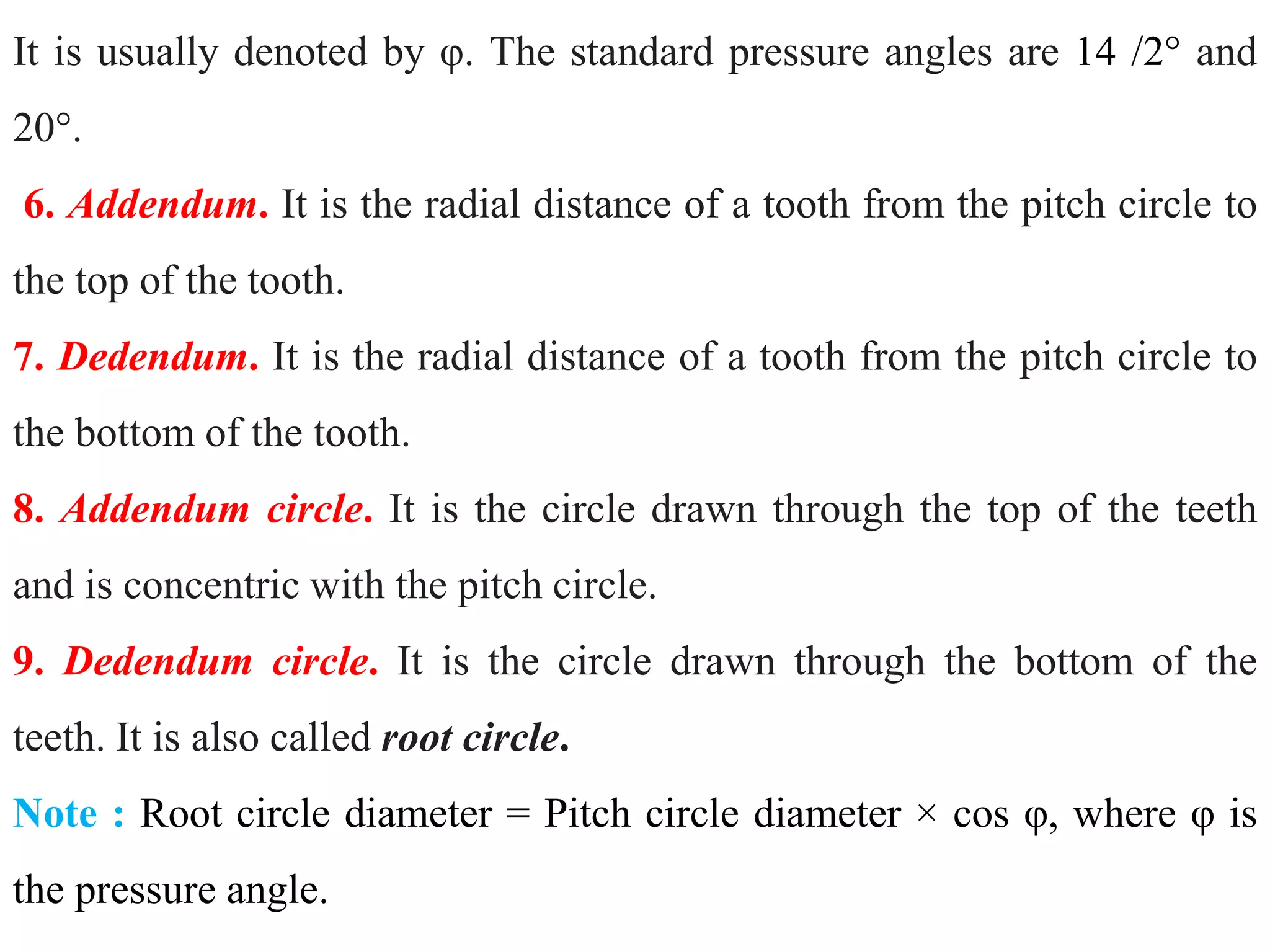 It is usually denoted by φ. The standard pressure angles are 14 /2° and 20°.

6. Addendum. It is the radial distance of a tooth from the pitch circle to the top of the tooth.

7. Dedendum. It is the radial distance of a tooth from the pitch circle to the bottom of the tooth.

8. Addendum circle. It is the circle drawn through the top of the teeth and is concentric with the pitch circle.

9. Dedendum circle. It is the circle drawn through the bottom of the teeth. It is also called root circle.

Note : Root circle diameter = Pitch circle diameter × cos φ, where φ is the pressure angle.